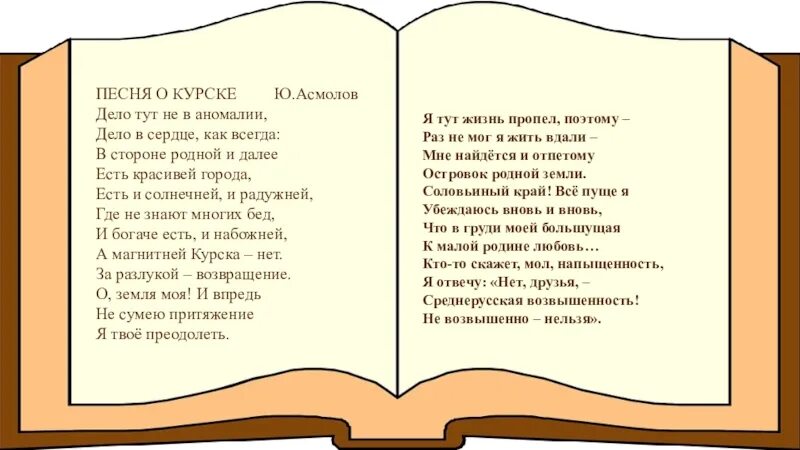 ПЕСНЯ О КУРСКЕ Ю.Асмолов

Дело тут не в аномалии,
Дело в сердце, как всегда:
В стороне родной и далее
Есть красивей города,
Есть и солнечней, и радужней,
Где не знают многих бед,
И богаче есть, и набожней,
А магнитней Курска – нет.
За разлукой – возвращение.
О, земля моя! И впредь
Не сумею притяжение
Я твоё преодолеть.

Я тут жизнь пропел, поэтому –
Раз не мог я жить вдали –
Мне найдётся и отпетому
Островок родной земли.
Соловьиный край! Всё пуще я
Убеждаюсь вновь и вновь,
Что в груди моей большущая
К малой родине любовь…
Кто-то скажет, мол, напыщенность,
Я отвечу: «Нет, друзья, –
Среднерусская возвышенность!
Не возвышенно – нельзя».